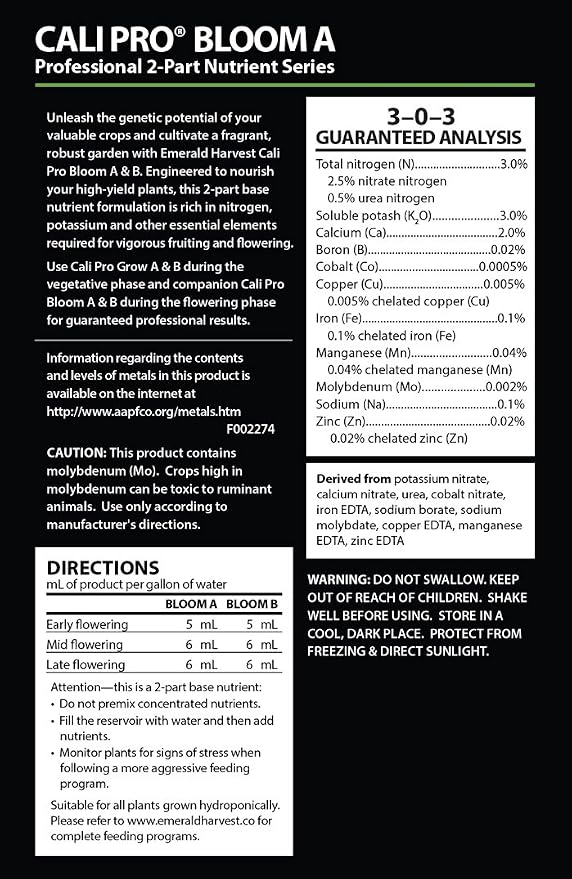 CALI PRO® BLOOM A
Professional 2-Part Nutrient Series

Unleash the genetic potential of your valuable crops and cultivate a fragrant, robust garden with Emerald Harvest Cali Pro Bloom A & B. Engineered to nourish your high-yield plants, this 2-part base nutrient formulation is rich in nitrogen, potassium and other essential elements required for vigorous fruiting and flowering.

Use Cali Pro Grow A & B during the vegetative phase and companion Cali Pro Bloom A & B during the flowering phase for guaranteed professional results.

Information regarding the contents and levels of metals in this product is available on the internet at http://www.aapfco.org/metals.htm
F002274

CAUTION: This product contains molybdenum (Mo). Crops high in molybdenum can be toxic to ruminant animals. Use only according to manufacturer's directions.

DIRECTIONS
mL of product per gallon of water

|  | BLOOM A | BLOOM B |
|---|---|---|
| Early flowering | 5 mL | 5 mL |
| Mid flowering | 6 mL | 6 mL |
| Late flowering | 6 mL | 6 mL |

Attention—this is a 2-part base nutrient:
• Do not premix concentrated nutrients.
• Fill the reservoir with water and then add nutrients.
• Monitor plants for signs of stress when following a more aggressive feeding program.

Suitable for all plants grown hydroponically. Please refer to www.emeraldharvest.co for complete feeding programs.

3–0–3
GUARANTEED ANALYSIS
Total nitrogen (N) 3.0%
2.5% nitrate nitrogen
0.5% urea nitrogen
Soluble potash ($K_2O$) 3.0%
Calcium (Ca) 2.0%
Boron (B) 0.02%
Cobalt (Co) 0.0005%
Copper (Cu) 0.005%
0.005% chelated copper (Cu)
Iron (Fe) 0.1%
0.1% chelated iron (Fe)
Manganese (Mn) 0.04%
0.04% chelated manganese (Mn)
Molybdenum (Mo) 0.002%
Sodium (Na) 0.1%
Zinc (Zn) 0.02%
0.02% chelated zinc (Zn)

Derived from potassium nitrate, calcium nitrate, urea, cobalt nitrate, iron EDTA, sodium borate, sodium molybdate, copper EDTA, manganese EDTA, zinc EDTA

WARNING: DO NOT SWALLOW. KEEP OUT OF REACH OF CHILDREN. SHAKE WELL BEFORE USING. STORE IN A COOL, DARK PLACE. PROTECT FROM FREEZING & DIRECT SUNLIGHT.